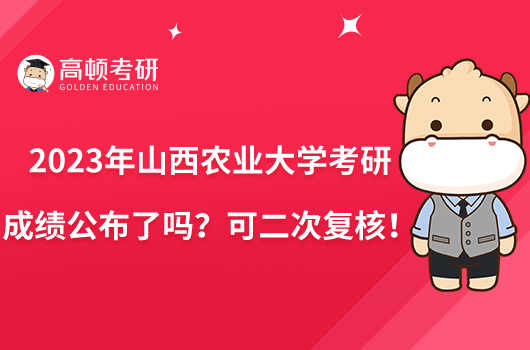 高顿考研
GOLDEN EDUCATION

2023年山西农业大学考研成绩公布了吗？可二次复核！